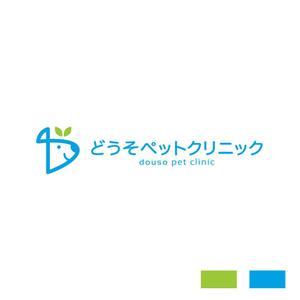 どうそペットクリニック
douso pet clinic